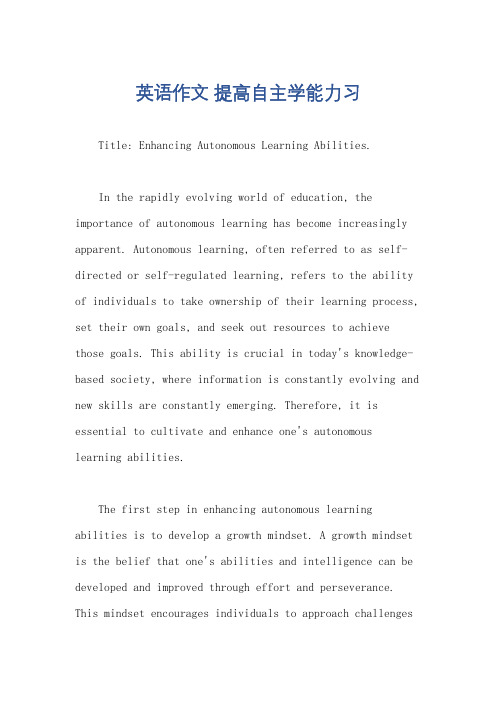 英语作文 提高自主学能力习

Title: Enhancing Autonomous Learning Abilities.

In the rapidly evolving world of education, the importance of autonomous learning has become increasingly apparent. Autonomous learning, often referred to as self-directed or self-regulated learning, refers to the ability of individuals to take ownership of their learning process, set their own goals, and seek out resources to achieve those goals. This ability is crucial in today's knowledge-based society, where information is constantly evolving and new skills are constantly emerging. Therefore, it is essential to cultivate and enhance one's autonomous learning abilities.

The first step in enhancing autonomous learning abilities is to develop a growth mindset. A growth mindset is the belief that one's abilities and intelligence can be developed and improved through effort and perseverance. This mindset encourages individuals to approach challenges